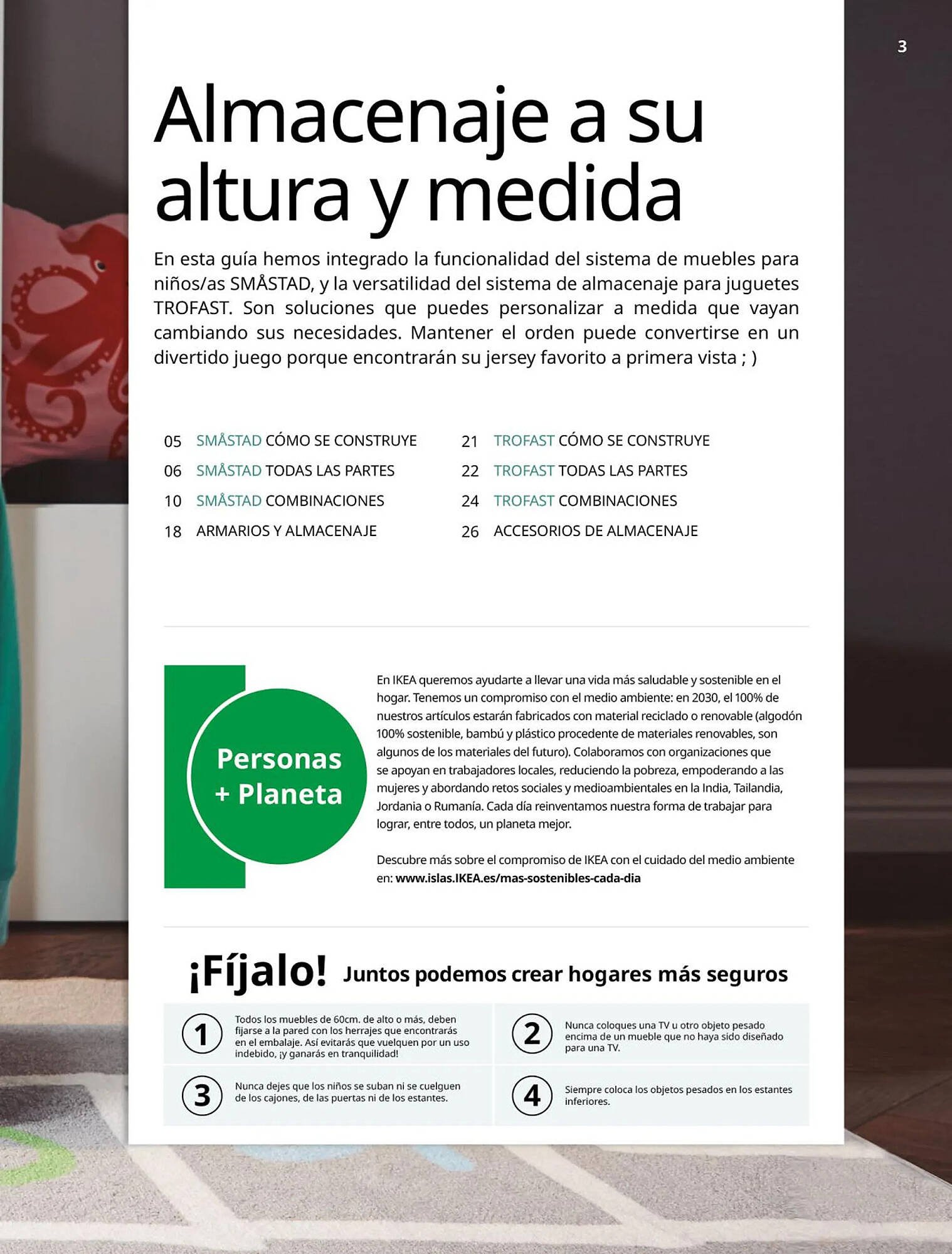 3

Almacenaje a su altura y medida

En esta guía hemos integrado la funcionalidad del sistema de muebles para niños/as SMÅSTAD, y la versatilidad del sistema de almacenaje para juguetes TROFAST. Son soluciones que puedes personalizar a medida que vayan cambiando sus necesidades. Mantener el orden puede convertirse en un divertido juego porque encontrarán su jersey favorito a primera vista ; )

05 SMÅSTAD CÓMO SE CONSTRUYE
06 SMÅSTAD TODAS LAS PARTES
10 SMÅSTAD COMBINACIONES
18 ARMARIOS Y ALMACENAJE

21 TROFAST CÓMO SE CONSTRUYE
22 TROFAST TODAS LAS PARTES
24 TROFAST COMBINACIONES
26 ACCESORIOS DE ALMACENAJE

Personas + Planeta

En IKEA queremos ayudarte a llevar una vida más saludable y sostenible en el hogar. Tenemos un compromiso con el medio ambiente: en 2030, el 100% de nuestros artículos estarán fabricados con material reciclado o renovable (algodón 100% sostenible, bambú y plástico procedente de materiales renovables, son algunos de los materiales del futuro). Colaboramos con organizaciones que se apoyan en trabajadores locales, reduciendo la pobreza, empoderando a las mujeres y abordando retos sociales y medioambientales en la India, Tailandia, Jordania o Rumanía. Cada día reinventamos nuestra forma de trabajar para lograr, entre todos, un planeta mejor.

Descubre más sobre el compromiso de IKEA con el cuidado del medio ambiente en: www.islas.IKEA.es/mas-sostenibles-cada-dia

¡Fíjalo! Juntos podemos crear hogares más seguros

1 Todos los muebles de 60cm. de alto o más, deben fijarse a la pared con los herrajes que encontrarás en el embalaje. Así evitarás que vuelquen por un uso indebido, ¡y ganarás en tranquilidad!

2 Nunca coloques una TV u otro objeto pesado encima de un mueble que no haya sido diseñado para una TV.

3 Nunca dejes que los niños se suban ni se cuelguen de los cajones, de las puertas ni de los estantes.

4 Siempre coloca los objetos pesados en los estantes inferiores.